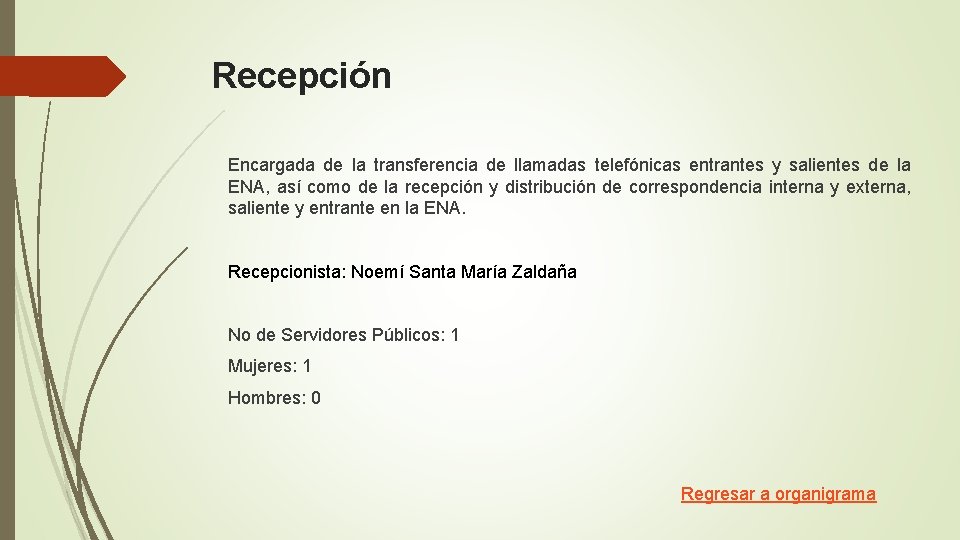 Recepción

Encargada de la transferencia de llamadas telefónicas entrantes y salientes de la ENA, así como de la recepción y distribución de correspondencia interna y externa, saliente y entrante en la ENA.

Recepcionista: Noemí Santa María Zaldaña

No de Servidores Públicos: 1

Mujeres: 1

Hombres: 0

Regresar a organigrama